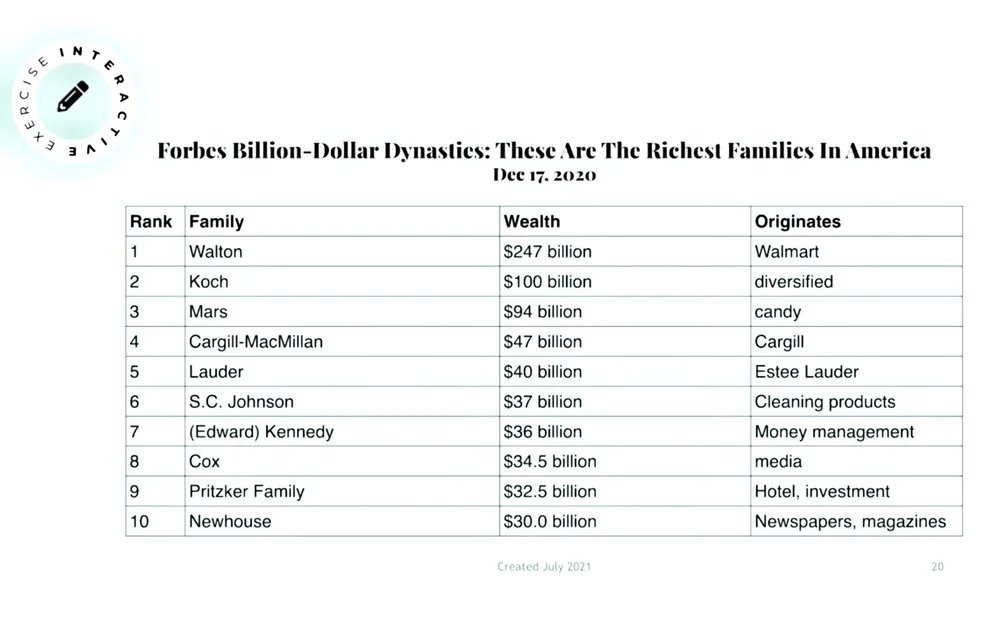 INTERACTIVE EXERCISE

Forbes Billion-Dollar Dynasties: These Are The Richest Families In America
Dec 17, 2020

| Rank | Family | Wealth | Originates |
|---|---|---|---|
| 1 | Walton | \$247 billion | Walmart |
| 2 | Koch | \$100 billion | diversified |
| 3 | Mars | \$94 billion | candy |
| 4 | Cargill-MacMillan | \$47 billion | Cargill |
| 5 | Lauder | \$40 billion | Estee Lauder |
| 6 | S.C. Johnson | \$37 billion | Cleaning products |
| 7 | (Edward) Kennedy | \$36 billion | Money management |
| 8 | Cox | \$34.5 billion | media |
| 9 | Pritzker Family | \$32.5 billion | Hotel, investment |
| 10 | Newhouse | \$30.0 billion | Newspapers, magazines |

Created July 2021

20